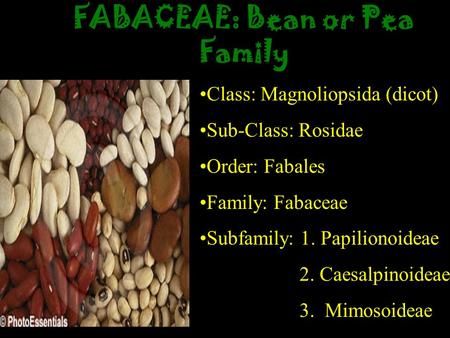 FABACEAE: Bean or Pea Family

•Class: Magnoliopsida (dicot)

•Sub-Class: Rosidae

•Order: Fabales

•Family: Fabaceae

•Subfamily: 1. Papilionoideae

2. Caesalpinoideae

3. Mimosoideae

© PhotoEssentials